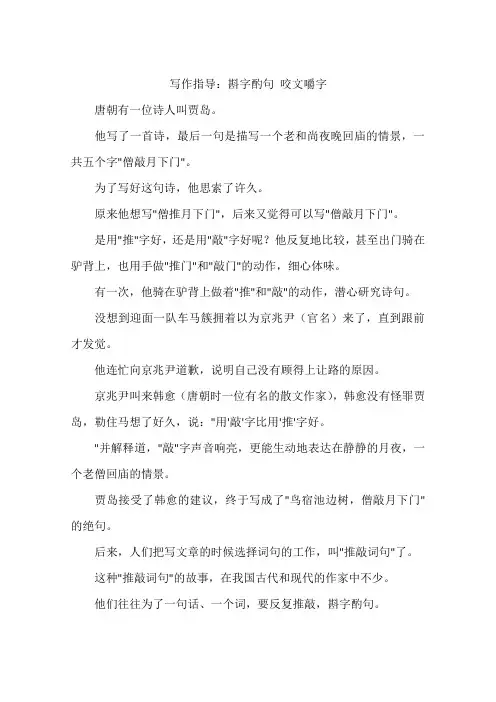 写作指导：斟字酌句 咬文嚼字

唐朝有一位诗人叫贾岛。

他写了一首诗，最后一句是描写一个老和尚夜晚回庙的情景，一共五个字"僧敲月下门"。

为了写好这句诗，他思索了许久。

原来他想写"僧推月下门"，后来又觉得可以写"僧敲月下门"。

是用"推"字好，还是用"敲"字好呢？他反复地比较，甚至出门骑在驴背上，也用手做"推门"和"敲门"的动作，细心体味。

有一次，他骑在驴背上做着"推"和"敲"的动作，潜心研究诗句。

没想到迎面一队车马簇拥着以为京兆尹（官名）来了，直到跟前才发觉。

他连忙向京兆尹道歉，说明自己没有顾得上让路的原因。

京兆尹叫来韩愈（唐朝时一位有名的散文作家），韩愈没有怪罪贾岛，勒住马想了好久，说："用'敲'字比用'推'字好。

"并解释道，"敲"字声音响亮，更能生动地表达在静静的月夜，一个老僧回庙的情景。

贾岛接受了韩愈的建议，终于写成了"鸟宿池边树，僧敲月下门"的绝句。

后来，人们把写文章的时候选择词句的工作，叫"推敲词句"了。

这种"推敲词句"的故事，在我国古代和现代的作家中不少。

他们往往为了一句话、一个词，要反复推敲，斟字酌句。